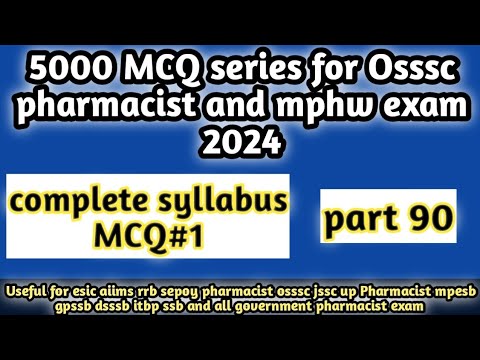 5000 MCQ series for Osssc pharmacist and mphw exam 2024

complete syllabus MCQ#1

part 90

Useful for esic aiims rrb sepoy pharmacist osssc jssc up Pharmacist mpesb gpssb dsssb itbp ssb and all government pharmacist exam